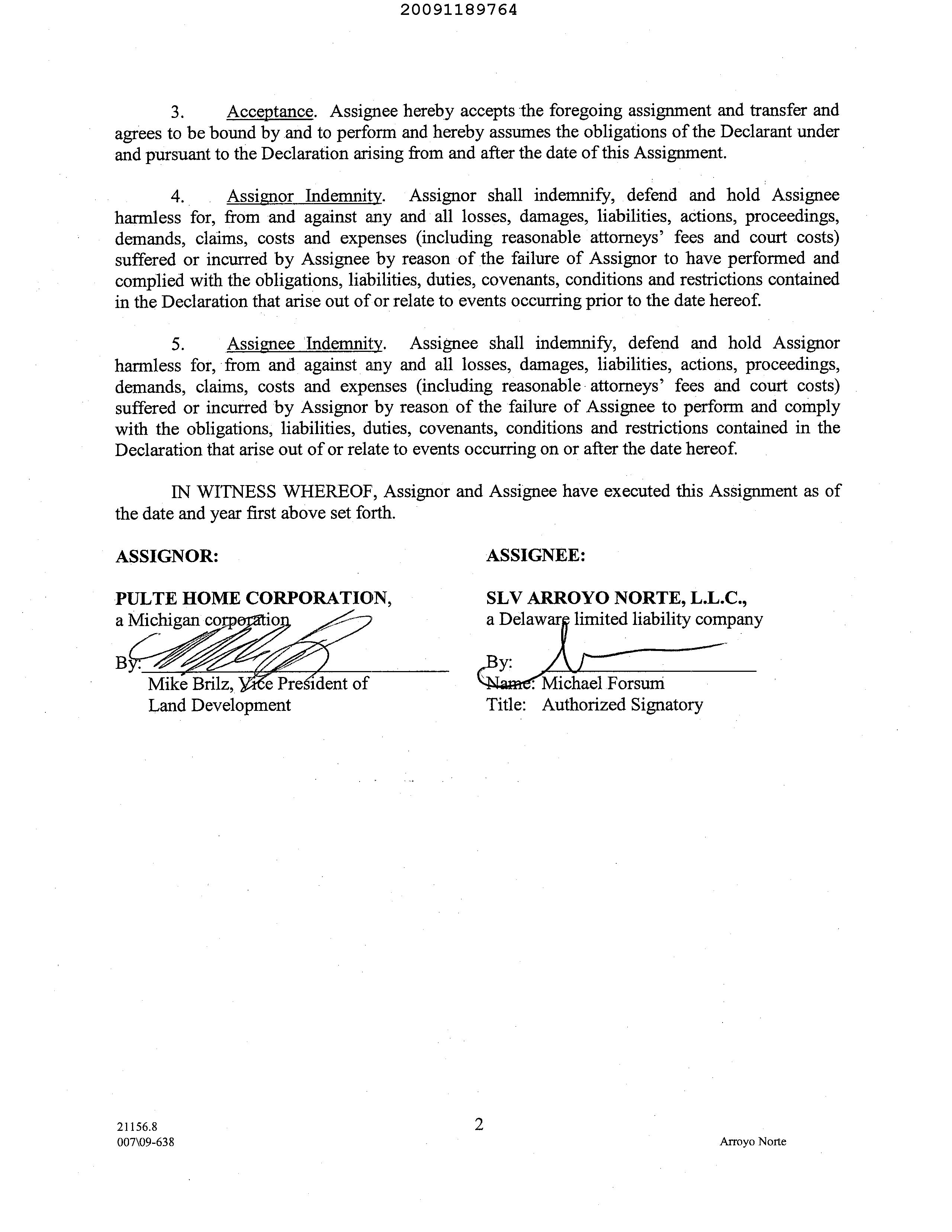 20091189764

3. Acceptance. Assignee hereby accepts the foregoing assignment and transfer and agrees to be bound by and to perform and hereby assumes the obligations of the Declarant under and pursuant to the Declaration arising from and after the date of this Assignment.

4. Assignor Indemnity. Assignor shall indemnify, defend and hold Assignee harmless for, from and against any and all losses, damages, liabilities, actions, proceedings, demands, claims, costs and expenses (including reasonable attorneys' fees and court costs) suffered or incurred by Assignee by reason of the failure of Assignor to have performed and complied with the obligations, liabilities, duties, covenants, conditions and restrictions contained in the Declaration that arise out of or relate to events occurring prior to the date hereof.

5. Assignee Indemnity. Assignee shall indemnify, defend and hold Assignor harmless for, from and against any and all losses, damages, liabilities, actions, proceedings, demands, claims, costs and expenses (including reasonable attorneys' fees and court costs) suffered or incurred by Assignor by reason of the failure of Assignee to perform and comply with the obligations, liabilities, duties, covenants, conditions and restrictions contained in the Declaration that arise out of or relate to events occurring on or after the date hereof.

IN WITNESS WHEREOF, Assignor and Assignee have executed this Assignment as of the date and year first above set forth.

ASSIGNOR:

PULTE HOME CORPORATION,
a Michigan corporation

By: 
Mike Brilz, Vice President of
Land Development

ASSIGNEE:

SLV ARROYO NORTE, L.L.C.,
a Delaware limited liability company

By: 
Name: Michael Forsum
Title: Authorized Signatory

21156.8
007\09-638

2

Arroyo Norte